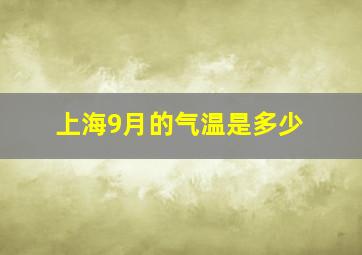 上海9月的气温是多少